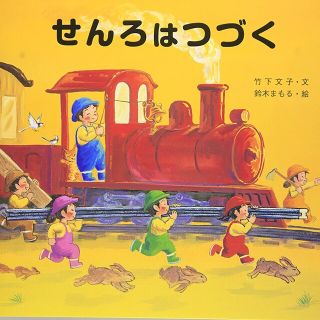 せんろはつづく

竹下文子・文
鈴木まもる・絵